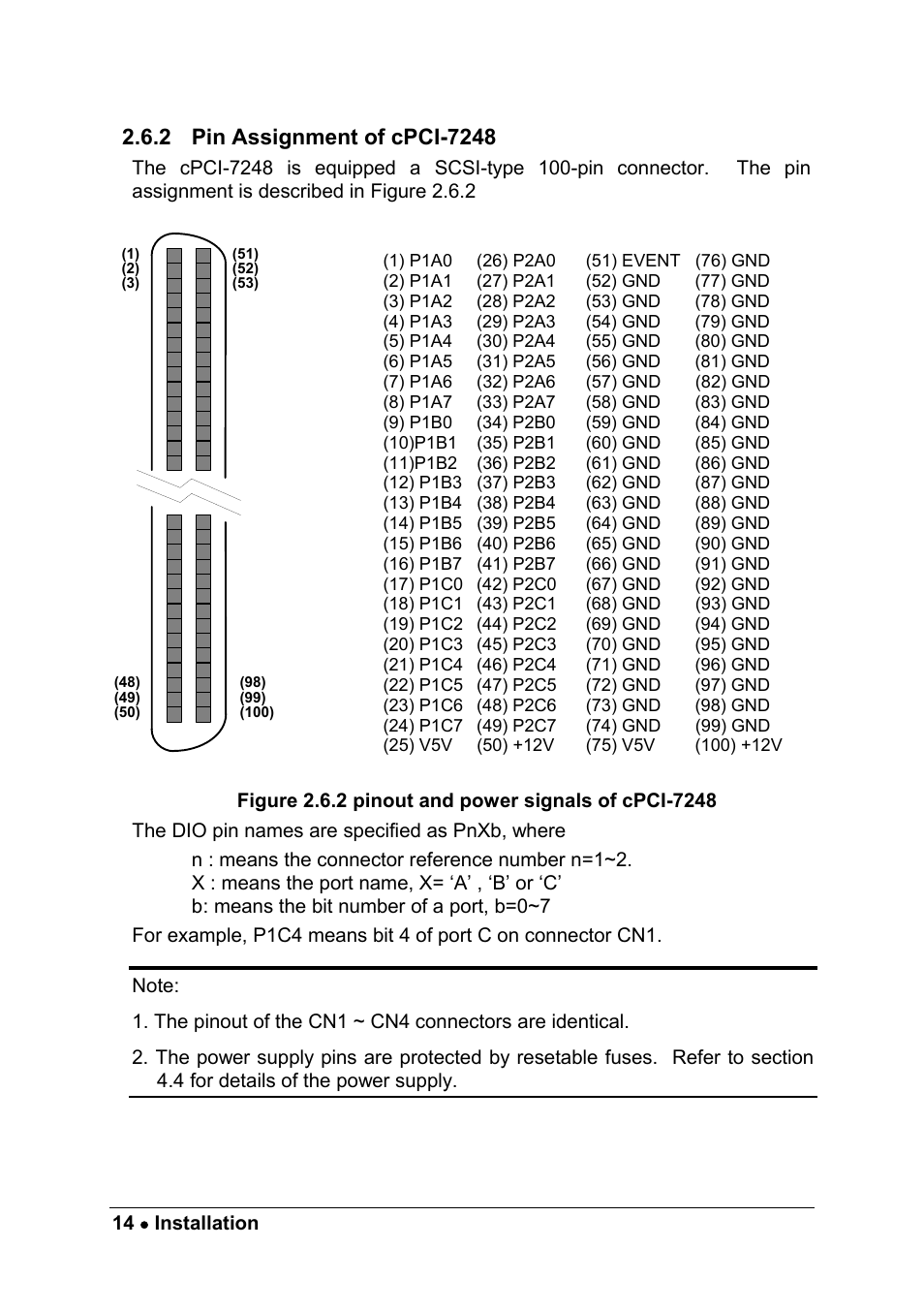 2.6.2 Pin Assignment of cPCI-7248

The cPCI-7248 is equipped a SCSI-type 100-pin connector. The pin assignment is described in Figure 2.6.2

(1)
(2)
(3)

(51)
(52)
(53)

(48)
(49)
(50)

(98)
(99)
(100)

| | | | |
|---|---|---|---|
| (1) P1A0 | (26) P2A0 | (51) EVENT | (76) GND |
| (2) P1A1 | (27) P2A1 | (52) GND | (77) GND |
| (3) P1A2 | (28) P2A2 | (53) GND | (78) GND |
| (4) P1A3 | (29) P2A3 | (54) GND | (79) GND |
| (5) P1A4 | (30) P2A4 | (55) GND | (80) GND |
| (6) P1A5 | (31) P2A5 | (56) GND | (81) GND |
| (7) P1A6 | (32) P2A6 | (57) GND | (82) GND |
| (8) P1A7 | (33) P2A7 | (58) GND | (83) GND |
| (9) P1B0 | (34) P2B0 | (59) GND | (84) GND |
| (10)P1B1 | (35) P2B1 | (60) GND | (85) GND |
| (11)P1B2 | (36) P2B2 | (61) GND | (86) GND |
| (12) P1B3 | (37) P2B3 | (62) GND | (87) GND |
| (13) P1B4 | (38) P2B4 | (63) GND | (88) GND |
| (14) P1B5 | (39) P2B5 | (64) GND | (89) GND |
| (15) P1B6 | (40) P2B6 | (65) GND | (90) GND |
| (16) P1B7 | (41) P2B7 | (66) GND | (91) GND |
| (17) P1C0 | (42) P2C0 | (67) GND | (92) GND |
| (18) P1C1 | (43) P2C1 | (68) GND | (93) GND |
| (19) P1C2 | (44) P2C2 | (69) GND | (94) GND |
| (20) P1C3 | (45) P2C3 | (70) GND | (95) GND |
| (21) P1C4 | (46) P2C4 | (71) GND | (96) GND |
| (22) P1C5 | (47) P2C5 | (72) GND | (97) GND |
| (23) P1C6 | (48) P2C6 | (73) GND | (98) GND |
| (24) P1C7 | (49) P2C7 | (74) GND | (99) GND |
| (25) V5V | (50) +12V | (75) V5V | (100) +12V |

Figure 2.6.2 pinout and power signals of cPCI-7248

The DIO pin names are specified as PnXb, where

n : means the connector reference number n=1~2.
X : means the port name, X= ‘A’ , ‘B’ or ‘C’
b: means the bit number of a port, b=0~7

For example, P1C4 means bit 4 of port C on connector CN1.

Note:

1. The pinout of the CN1 ~ CN4 connectors are identical.

2. The power supply pins are protected by resetable fuses. Refer to section 4.4 for details of the power supply.

14 ● Installation